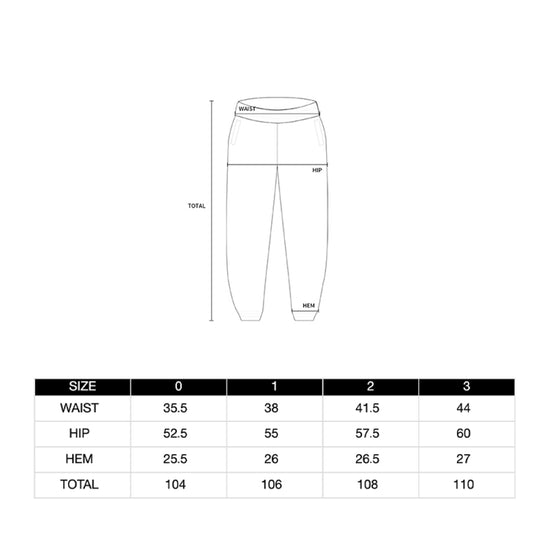 WAIST
HIP
TOTAL
HEM

| SIZE | 0 | 1 | 2 | 3 |
|---|---|---|---|---|
| WAIST | 35.5 | 38 | 41.5 | 44 |
| HIP | 52.5 | 55 | 57.5 | 60 |
| HEM | 25.5 | 26 | 26.5 | 27 |
| TOTAL | 104 | 106 | 108 | 110 |